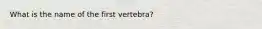 What is the name of the first vertebra?